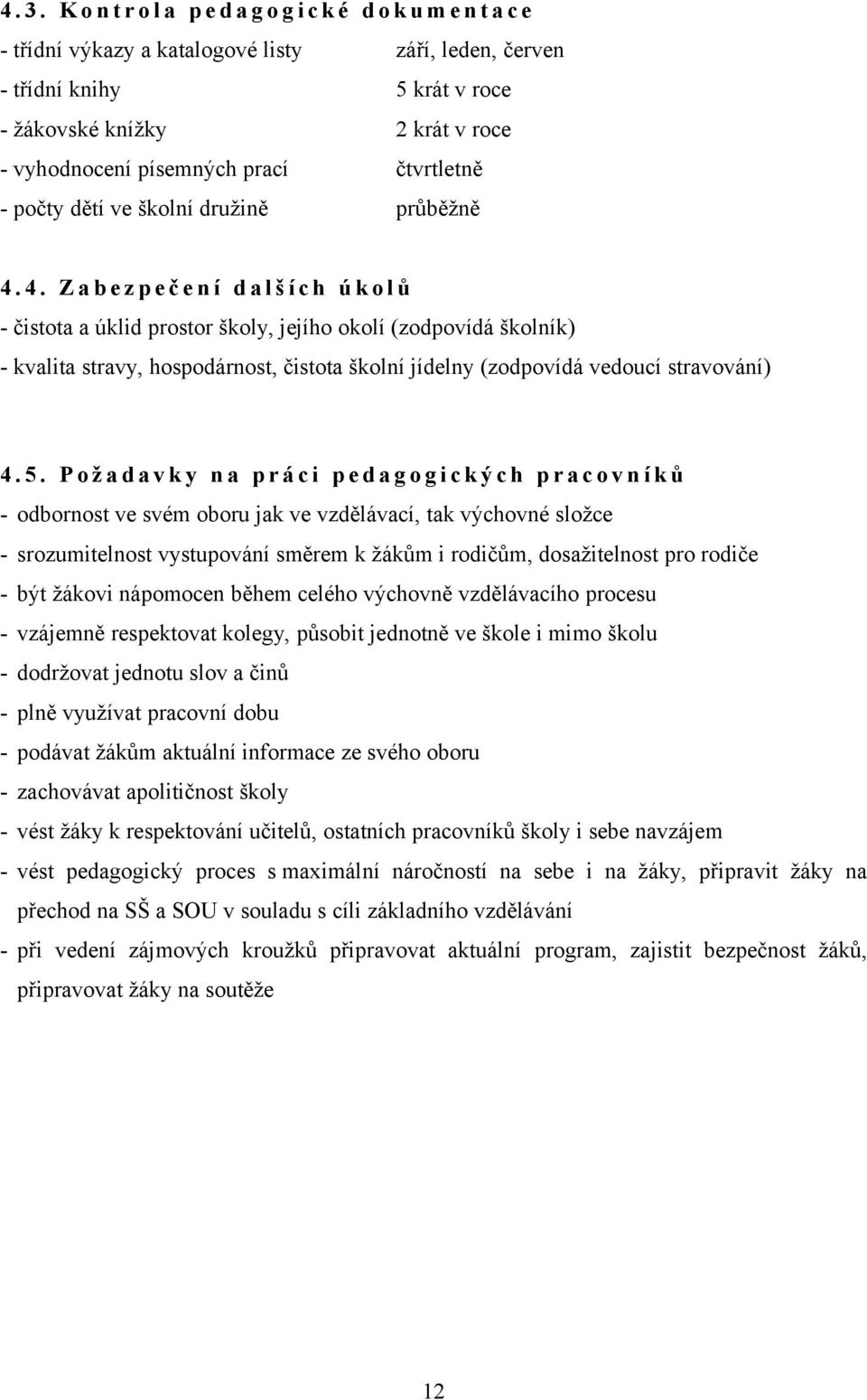 4.3. Kontrola pedagogické dokumentace

- třídní výkazy a katalogové listy září, leden, červen
- třídní knihy 5 krát v roce
- žákovské knížky 2 krát v roce
- vyhodnocení písemných prací čtvrtletně
- počty dětí ve školní družině průběžně

4.4. Zabezpečení dalších úkolů

- čistota a úklid prostor školy, jejího okolí (zodpovídá školník)
- kvalita stravy, hospodárnost, čistota školní jídelny (zodpovídá vedoucí stravování)

4.5. Požadavky na práci pedagogických pracovníků

- odbornost ve svém oboru jak ve vzdělávací, tak výchovné složce
- srozumitelnost vystupování směrem k žákům i rodičům, dosažitelnost pro rodiče
- být žákovi nápomocen během celého výchovně vzdělávacího procesu
- vzájemně respektovat kolegy, působit jednotně ve škole i mimo školu
- dodržovat jednotu slov a činů
- plně využívat pracovní dobu
- podávat žákům aktuální informace ze svého oboru
- zachovávat apolitičnost školy
- vést žáky k respektování učitelů, ostatních pracovníků školy i sebe navzájem
- vést pedagogický proces s maximální náročností na sebe i na žáky, připravit žáky na přechod na SŠ a SOU v souladu s cíli základního vzdělávání
- při vedení zájmových kroužků připravovat aktuální program, zajistit bezpečnost žáků, připravovat žáky na soutěže

12